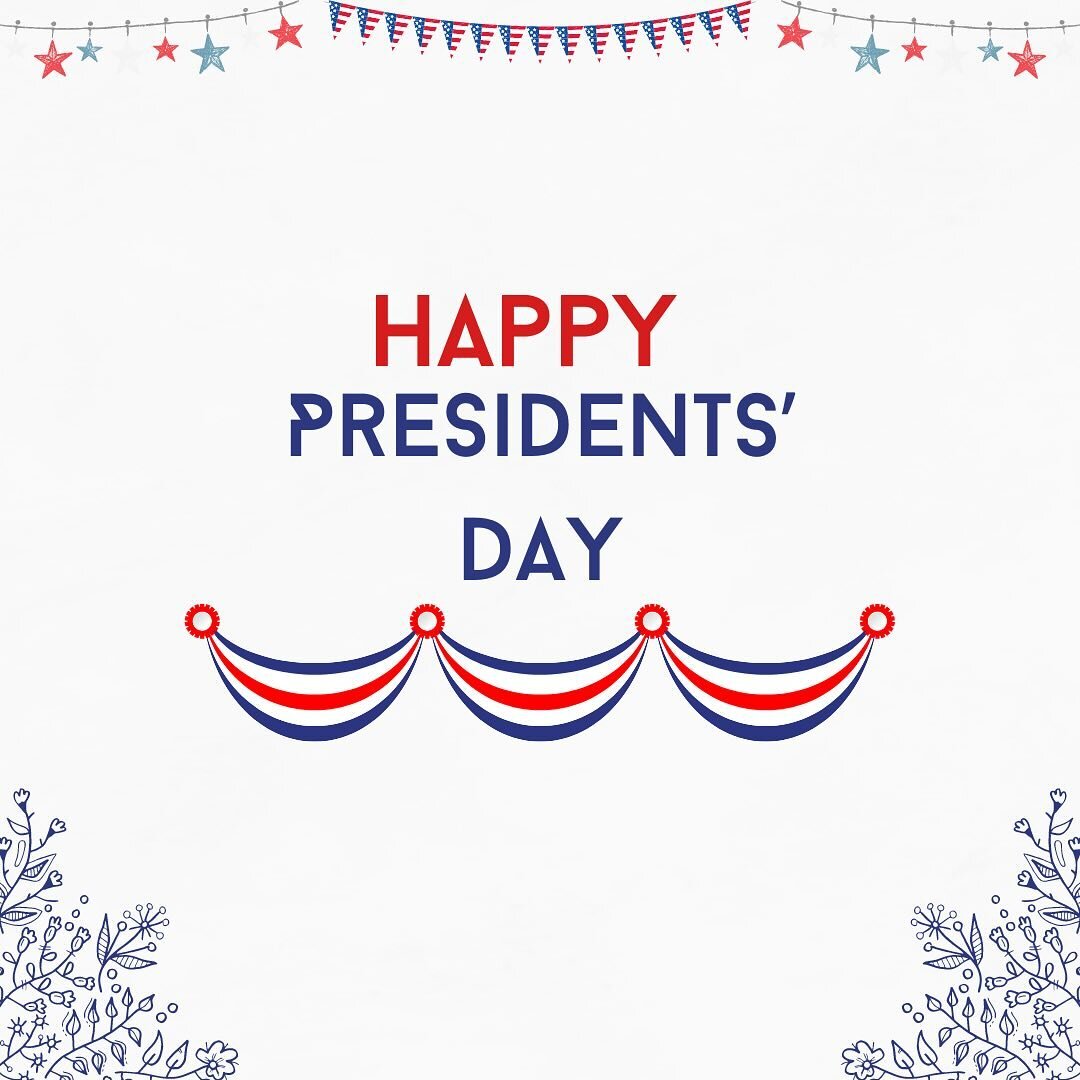 HAPPY
PRESIDENTS'
DAY